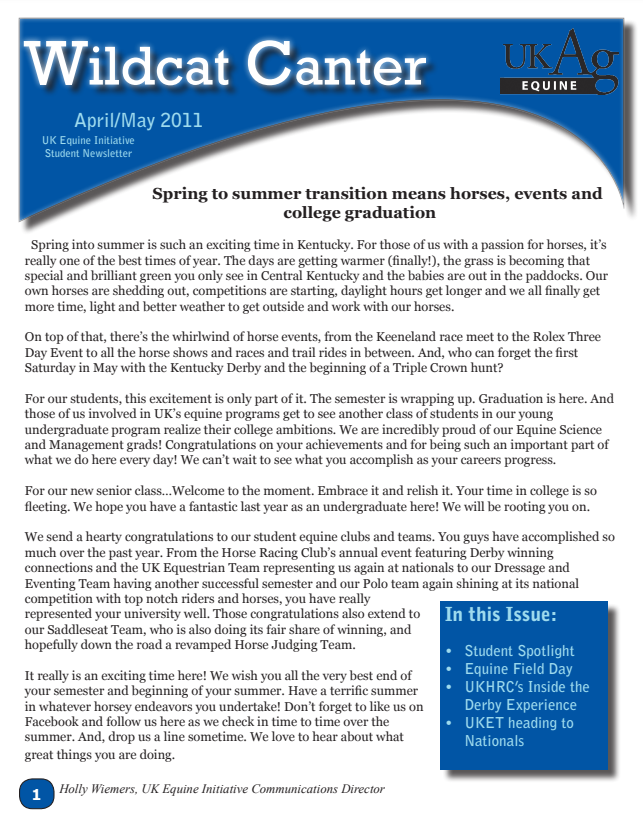 Wildcat Canter

UK Ag
EQUINE

April/May 2011
UK Equine Initiative
Student Newsletter

Spring to summer transition means horses, events and college graduation

Spring into summer is such an exciting time in Kentucky. For those of us with a passion for horses, it's really one of the best times of year. The days are getting warmer (finally!), the grass is becoming that special and brilliant green you only see in Central Kentucky and the babies are out in the paddocks. Our own horses are shedding out, competitions are starting, daylight hours get longer and we all finally get more time, light and better weather to get outside and work with our horses.

On top of that, there's the whirlwind of horse events, from the Keeneland race meet to the Rolex Three Day Event to all the horse shows and races and trail rides in between. And, who can forget the first Saturday in May with the Kentucky Derby and the beginning of a Triple Crown hunt?

For our students, this excitement is only part of it. The semester is wrapping up. Graduation is here. And those of us involved in UK's equine programs get to see another class of students in our young undergraduate program realize their college ambitions. We are incredibly proud of our Equine Science and Management grads! Congratulations on your achievements and for being such an important part of what we do here every day! We can't wait to see what you accomplish as your careers progress.

For our new senior class…Welcome to the moment. Embrace it and relish it. Your time in college is so fleeting. We hope you have a fantastic last year as an undergraduate here! We will be rooting you on.

We send a hearty congratulations to our student equine clubs and teams. You guys have accomplished so much over the past year. From the Horse Racing Club's annual event featuring Derby winning connections and the UK Equestrian Team representing us again at nationals to our Dressage and Eventing Team having another successful semester and our Polo team again shining at its national competition with top notch riders and horses, you have really represented your university well. Those congratulations also extend to our Saddleseat Team, who is also doing its fair share of winning, and hopefully down the road a revamped Horse Judging Team.

It really is an exciting time here! We wish you all the very best end of your semester and beginning of your summer. Have a terrific summer in whatever horsey endeavors you undertake! Don't forget to like us on Facebook and follow us here as we check in time to time over the summer. And, drop us a line sometime. We love to hear about what great things you are doing.

In this Issue:

• Student Spotlight
• Equine Field Day
• UKHRC's Inside the Derby Experience
• UKET heading to Nationals

1 Holly Wiemers, UK Equine Initiative Communications Director